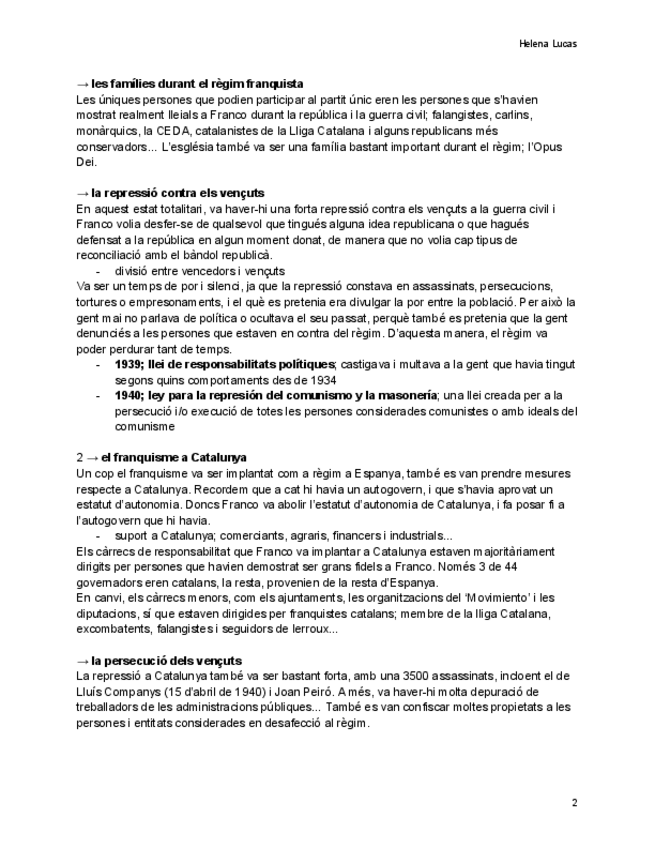 Helena Lucas

→ les famílies durant el règim franquista
Les úniques persones que podien participar al partit únic eren les persones que s'havien mostrat realment lleials a Franco durant la república i la guerra civil; falangistes, carlins, monàrquics, la CEDA, catalanistes de la Lliga Catalana i alguns republicans més conservadors... L'església també va ser una família bastant important durant el règim; l'Opus Dei.

→ la repressió contra els vençuts
En aquest estat totalitari, va haver-hi una forta repressió contra els vençuts a la guerra civil i Franco volia desfer-se de qualsevol que tingués alguna idea republicana o que hagués defensat a la república en algun moment donat, de manera que no volia cap tipus de reconciliació amb el bàndol republicà.
- divisió entre vencedors i vençuts
Va ser un temps de por i silenci, ja que la repressió constava en assassinats, persecucions, tortures o empresonaments, i el què es pretenia era divulgar la por entre la població. Per això la gent mai no parlava de política o ocultava el seu passat, perquè també es pretenia que la gent denunciés a les persones que estaven en contra del règim. D'aquesta manera, el règim va poder perdurar tant de temps.
- 1939; llei de responsabilitats polítiques; castigava i multava a la gent que havia tingut segons quins comportaments des de 1934
- 1940; ley para la represión del comunismo y la masonería; una llei creada per a la persecució i/o execució de totes les persones considerades comunistes o amb ideals del comunisme

2 → el franquisme a Catalunya
Un cop el franquisme va ser implantat com a règim a Espanya, també es van prendre mesures respecte a Catalunya. Recordem que a cat hi havia un autogovern, i que s'havia aprovat un estatut d'autonomia. Doncs Franco va abolir l'estatut d'autonomia de Catalunya, i fa posar fi a l'autogovern que hi havia.
- suport a Catalunya; comerciants, agraris, financers i industrials...
Els càrrecs de responsabilitat que Franco va implantar a Catalunya estaven majoritàriament dirigits per persones que havien demostrat ser grans fidels a Franco. Només 3 de 44 governadors eren catalans, la resta, provenien de la resta d'Espanya.
En canvi, els càrrecs menors, com els ajuntaments, les organitzacions del 'Movimiento' i les diputacions, sí que estaven dirigides per franquistes catalans; membre de la lliga Catalana, excombatents, falangistes i seguidors de lerroux...

→ la persecució dels vençuts
La repressió a Catalunya també va ser bastant forta, amb una 3500 assassinats, incloent el de Lluís Companys (15 d'abril de 1940) i Joan Peiró. A més, va haver-hi molta depuració de treballadors de les administracions públiques... També es van confiscar moltes propietats a les persones i entitats considerades en desafecció al règim.

2